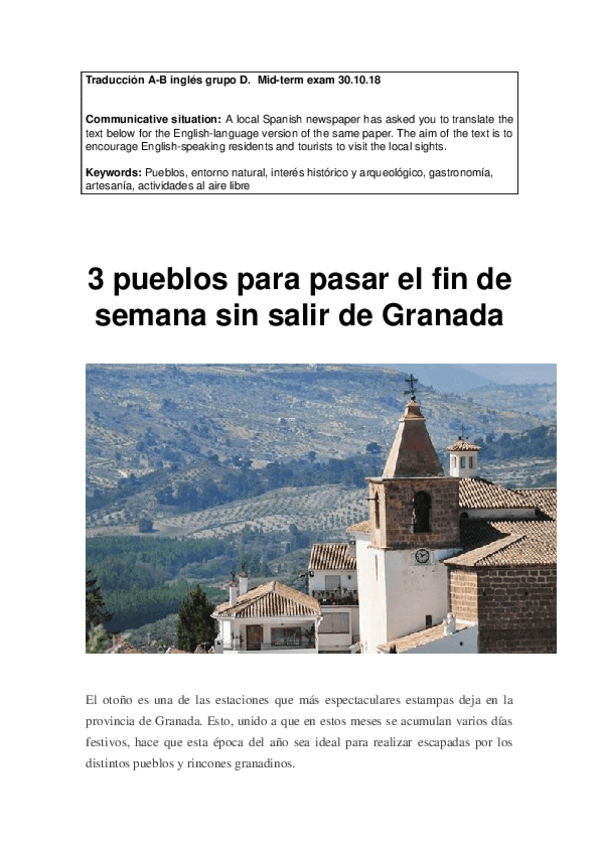 Traducción A-B inglés grupo D. Mid-term exam 30.10.18

Communicative situation: A local Spanish newspaper has asked you to translate the text below for the English-language version of the same paper. The aim of the text is to encourage English-speaking residents and tourists to visit the local sights.

Keywords: Pueblos, entorno natural, interés histórico y arqueológico, gastronomía, artesanía, actividades al aire libre

3 pueblos para pasar el fin de semana sin salir de Granada

El otoño es una de las estaciones que más espectaculares estampas deja en la provincia de Granada. Esto, unido a que en estos meses se acumulan varios días festivos, hace que esta época del año sea ideal para realizar escapadas por los distintos pueblos y rincones granadinos.